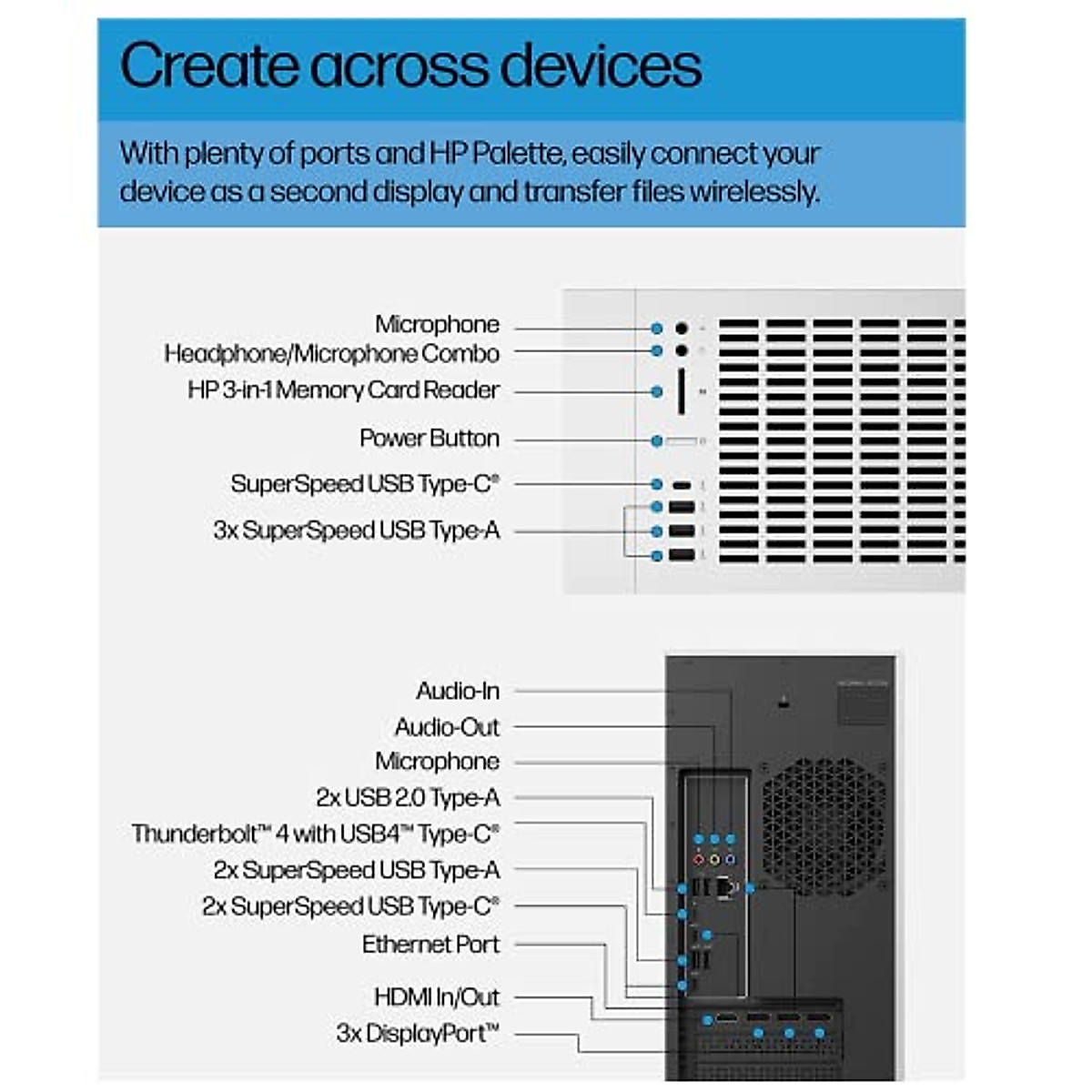 Create across devices

With plenty of ports and HP Palette, easily connect your device as a second display and transfer files wirelessly.

Microphone
Headphone/Microphone Combo
HP 3-in-1 Memory Card Reader
Power Button
SuperSpeed USB Type-C®
3x SuperSpeed USB Type-A

Audio-In
Audio-Out
Microphone
2x USB 2.0 Type-A
Thunderbolt™ 4 with USB4™ Type-C®
2x SuperSpeed USB Type-A
2x SuperSpeed USB Type-C®
Ethernet Port
HDMI In/Out
3x DisplayPort™